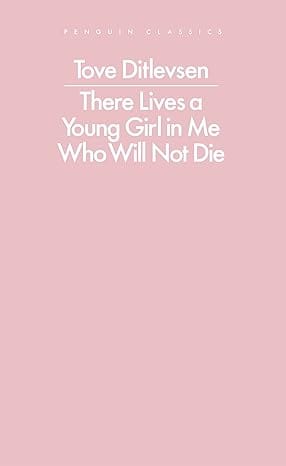 PENGUIN CLASSICS

Tove Ditlevsen

There Lives a Young Girl in Me Who Will Not Die